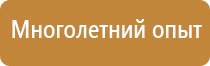 Многолетний опыт